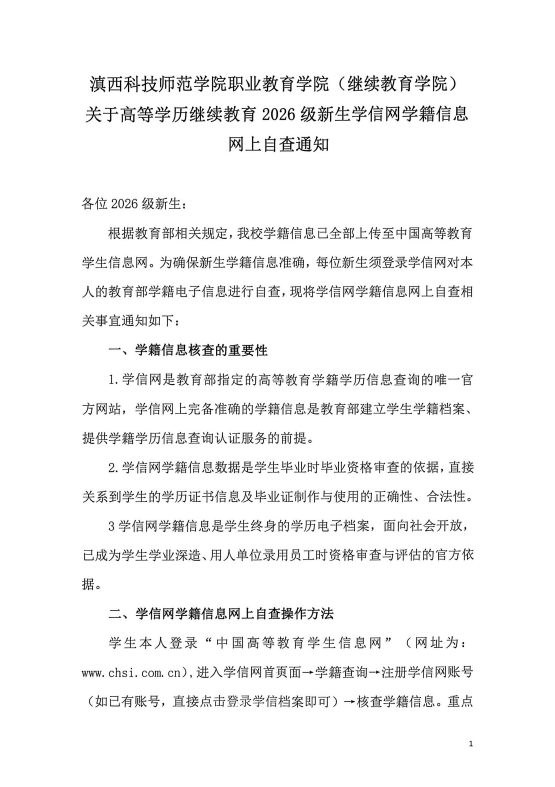 滇西科技师范学院职业教育学院（继续教育学院）
关于高等学历继续教育2026级新生学信网学籍信息
网上自查通知

各位2026级新生：

根据教育部相关规定，我校学籍信息已全部上传至中国高等教育学生信息网。为确保新生学籍信息准确，每位新生须登录学信网对本人的教育部学籍电子信息进行自查，现将学信网学籍信息网上自查相关事宜通知如下：

一、学籍信息核查的重要性

1.学信网是教育部指定的高等教育学籍学历信息查询的唯一官方网站，学信网上完备准确的学籍信息是教育部建立学生学籍档案、提供学籍学历信息查询认证服务的前提。

2.学信网学籍信息数据是学生毕业时毕业资格审查的依据，直接关系到学生的学历证书信息及毕业证制作与使用的正确性、合法性。

3学信网学籍信息是学生终身的学历电子档案，面向社会开放，已成为学生学业深造、用人单位录用员工时资格审查与评估的官方依据。

二、学信网学籍信息网上自查操作方法

学生本人登录“中国高等教育学生信息网”（网址为：www.chsi.com.cn），进入学信网首页面→学籍查询→注册学信网账号（如已有账号，直接点击登录学信档案即可）→核查学籍信息。重点

1